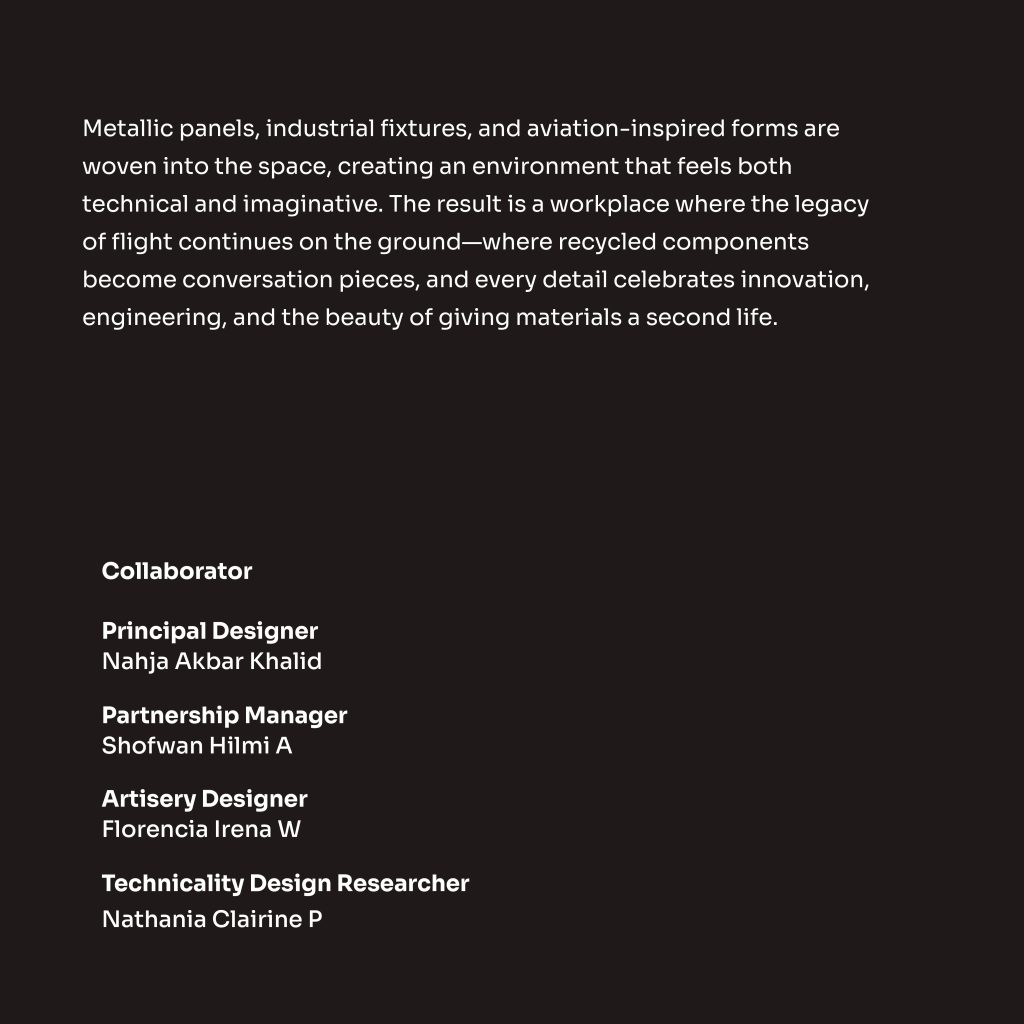 Metallic panels, industrial fixtures, and aviation-inspired forms are woven into the space, creating an environment that feels both technical and imaginative. The result is a workplace where the legacy of flight continues on the ground—where recycled components become conversation pieces, and every detail celebrates innovation, engineering, and the beauty of giving materials a second life.

Collaborator

Principal Designer
Nahja Akbar Khalid

Partnership Manager
Shofwan Hilmi A

Artisery Designer
Florencia Irena W

Technicality Design Researcher
Nathania Clairine P